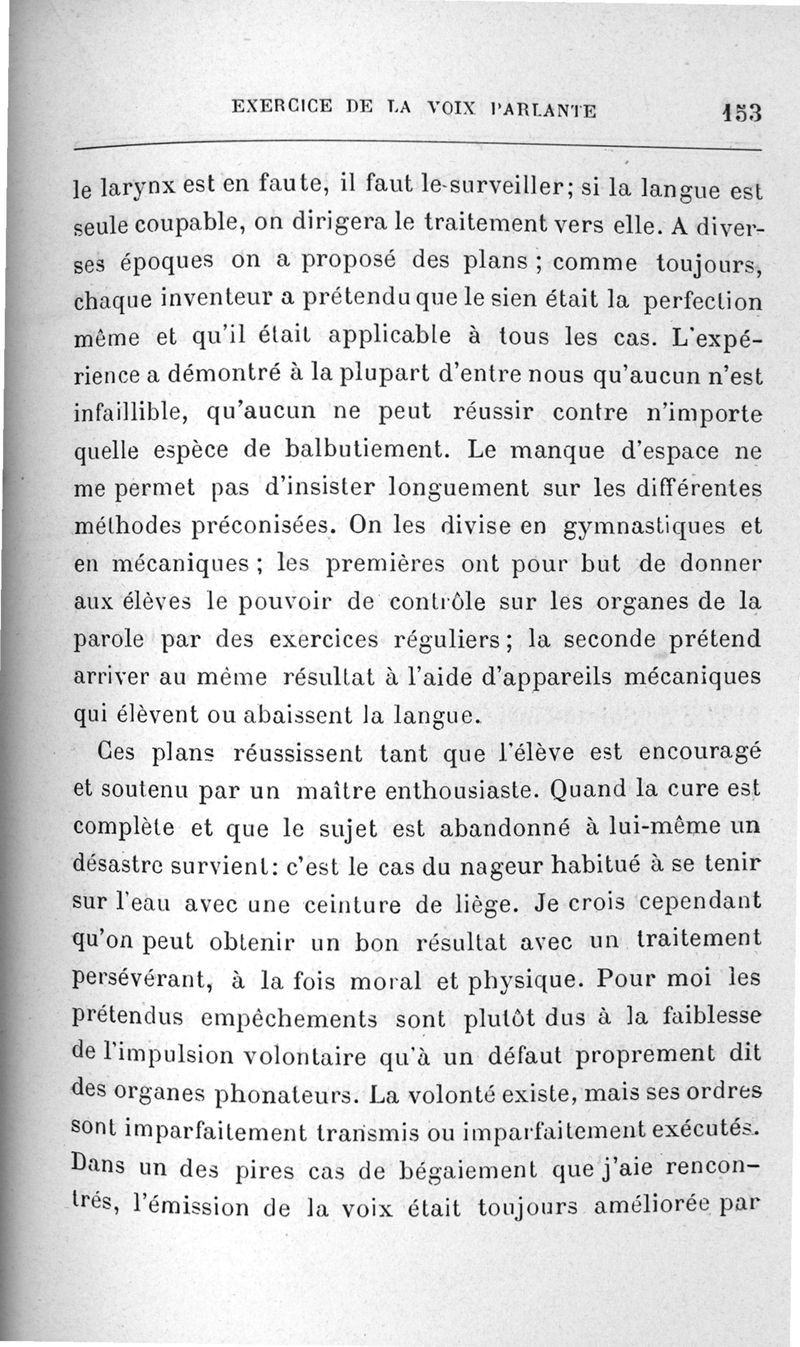 EXERCICE DE LA VOIX PARLANTE 153

le larynx est en faute, il faut le surveiller; si la langue est seule coupable, on dirigera le traitement vers elle. A diverses époques on a proposé des plans ; comme toujours, chaque inventeur a prétendu que le sien était la perfection même et qu'il était applicable à tous les cas. L'expérience a démontré à la plupart d'entre nous qu'aucun n'est infaillible, qu'aucun ne peut réussir contre n'importe quelle espèce de balbutiement. Le manque d'espace ne me permet pas d'insister longuement sur les différentes méthodes préconisées. On les divise en gymnastiques et en mécaniques ; les premières ont pour but de donner aux élèves le pouvoir de contrôle sur les organes de la parole par des exercices réguliers ; la seconde prétend arriver au même résultat à l'aide d'appareils mécaniques qui élèvent ou abaissent la langue.

Ces plans réussissent tant que l'élève est encouragé et soutenu par un maître enthousiaste. Quand la cure est complète et que le sujet est abandonné à lui-même un désastre survient: c'est le cas du nageur habitué à se tenir sur l'eau avec une ceinture de liège. Je crois cependant qu'on peut obtenir un bon résultat avec un traitement persévérant, à la fois moral et physique. Pour moi les prétendus empêchements sont plutôt dus à la faiblesse de l'impulsion volontaire qu'à un défaut proprement dit des organes phonateurs. La volonté existe, mais ses ordres sont imparfaitement transmis ou imparfaitement exécutés. Dans un des pires cas de bégaiement que j'aie rencontrés, l'émission de la voix était toujours améliorée par